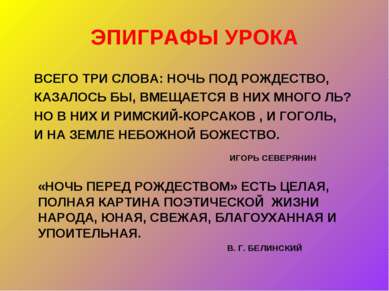 ЭПИГРАФЫ УРОКА

ВСЕГО ТРИ СЛОВА: НОЧЬ ПОД РОЖДЕСТВО,
КАЗАЛОСЬ БЫ, ВМЕЩАЕТСЯ В НИХ МНОГО ЛЬ?
НО В НИХ И РИМСКИЙ-КОРСАКОВ , И ГОГОЛЬ,
И НА ЗЕМЛЕ НЕБОЖНОЙ БОЖЕСТВО.

ИГОРЬ СЕВЕРЯНИН

«НОЧЬ ПЕРЕД РОЖДЕСТВОМ» ЕСТЬ ЦЕЛАЯ, ПОЛНАЯ КАРТИНА ПОЭТИЧЕСКОЙ ЖИЗНИ НАРОДА, ЮНАЯ, СВЕЖАЯ, БЛАГОУХАННАЯ И УПОИТЕЛЬНАЯ.

В. Г. БЕЛИНСКИЙ